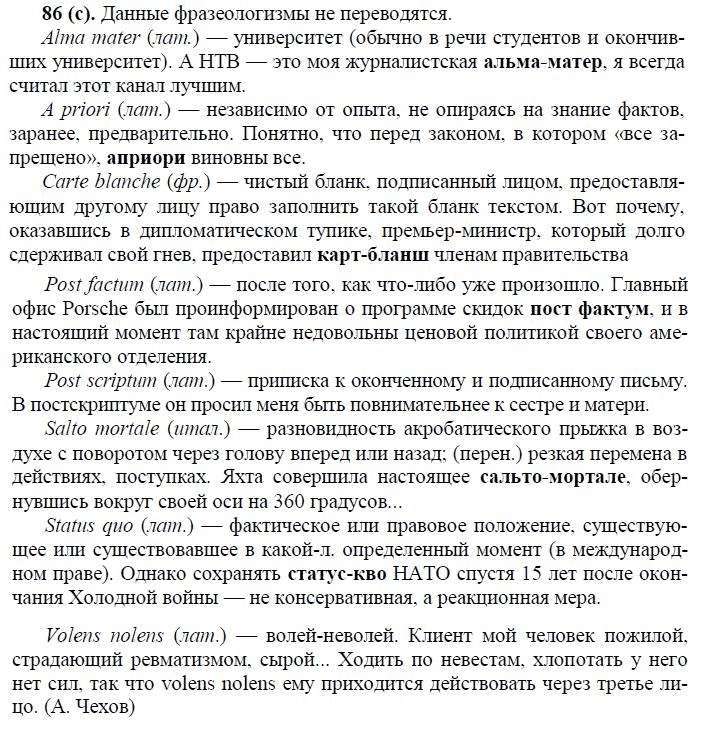 86 (с). Данные фразеологизмы не переводятся.

Alma mater (лат.) — университет (обычно в речи студентов и окончивших университет). А НТВ — это моя журналистская альма-матер, я всегда считал этот канал лучшим.

A priori (лат.) — независимо от опыта, не опираясь на знание фактов, заранее, предварительно. Понятно, что перед законом, в котором «все запрещено», априори виновны все.

Carte blanche (фр.) — чистый бланк, подписанный лицом, предоставляющим другому лицу право заполнить такой бланк текстом. Вот почему, оказавшись в дипломатическом тупике, премьер-министр, который долго сдерживал свой гнев, предоставил карт-бланш членам правительства

Post factum (лат.) — после того, как что-либо уже произошло. Главный офис Porsche был проинформирован о программе скидок пост фактум, и в настоящий момент там крайне недовольны ценовой политикой своего американского отделения.

Post scriptum (лат.) — приписка к оконченному и подписанному письму. В постскриптуме он просил меня быть повнимательнее к сестре и матери.

Salto mortale (итал.) — разновидность акробатического прыжка в воздухе с поворотом через голову вперед или назад; (перен.) резкая перемена в действиях, поступках. Яхта совершила настоящее сальто-мортале, обернувшись вокруг своей оси на 360 градусов...

Status quo (лат.) — фактическое или правовое положение, существующее или существовавшее в какой-л. определенный момент (в международном праве). Однако сохранять статус-кво НАТО спустя 15 лет после окончания Холодной войны — не консервативная, а реакционная мера.

Volens nolens (лат.) — волей-неволей. Клиент мой человек пожилой, страдающий ревматизмом, сырой... Ходить по невестам, хлопотать у него нет сил, так что volens nolens ему приходится действовать через третье лицо. (А. Чехов)